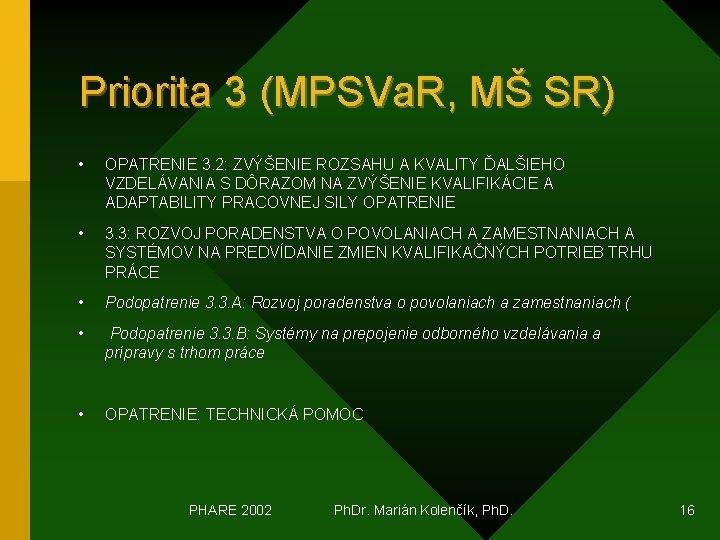 Priorita 3 (MPSVaR, MŠ SR)

• OPATRENIE 3.2: ZVÝŠENIE ROZSAHU A KVALITY ĎALŠIEHO VZDELÁVANIA S DÔRAZOM NA ZVÝŠENIE KVALIFIKÁCIE A ADAPTABILITY PRACOVNEJ SILY OPATRENIE

• 3.3: ROZVOJ PORADENSTVA O POVOLANIACH A ZAMESTNANIACH A SYSTÉMOV NA PREDVÍDANIE ZMIEN KVALIFIKAČNÝCH POTRIEB TRHU PRÁCE

• Podopatrenie 3.3.A: Rozvoj poradenstva o povolaniach a zamestnaniach (

• Podopatrenie 3.3.B: Systémy na prepojenie odborného vzdelávania a prípravy s trhom práce

• OPATRENIE: TECHNICKÁ POMOC

PHARE 2002 PhDr. Marián Kolenčík, PhD. 16